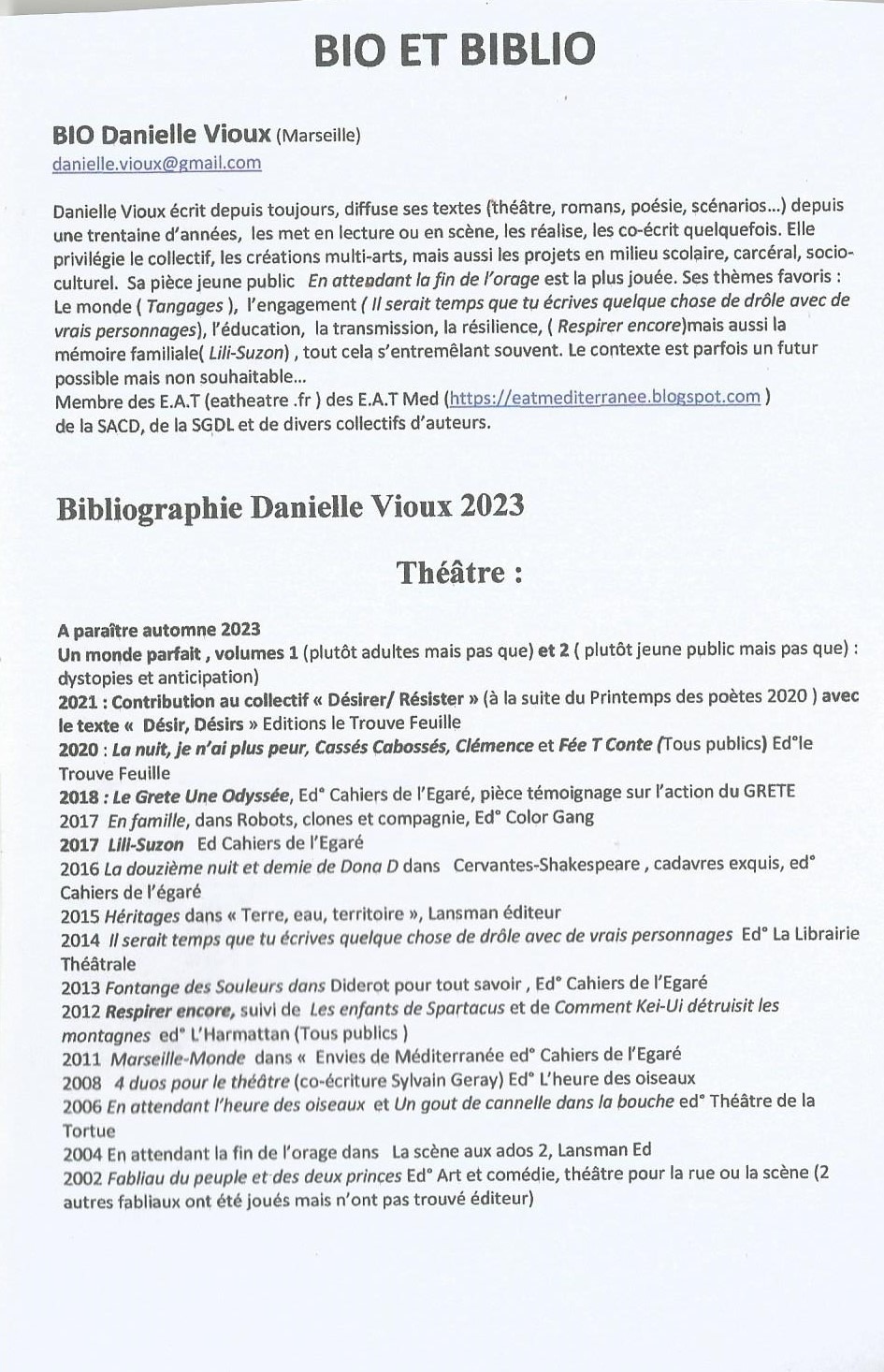 BIO ET BIBLIO

BIO Danielle Vioux (Marseille)
danielle.vioux@gmail.com

Danielle Vioux écrit depuis toujours, diffuse ses textes (théâtre, romans, poésie, scénarios...) depuis une trentaine d'années, les met en lecture ou en scène, les réalise, les co-écrit quelquefois. Elle privilégie le collectif, les créations multi-arts, mais aussi les projets en milieu scolaire, carcéral, socio-culturel. Sa pièce jeune public En attendant la fin de l'orage est la plus jouée. Ses thèmes favoris : Le monde ( Tangages ), l'engagement ( Il serait temps que tu écrives quelque chose de drôle avec de vrais personnages), l'éducation, la transmission, la résilience, ( Respirer encore)mais aussi la mémoire familiale( Lili-Suzon) , tout cela s'entremêlant souvent. Le contexte est parfois un futur possible mais non souhaitable...
Membre des E.A.T (eatheatre .fr ) des E.A.T Med (https://eatmediterranee.blogspot.com ) de la SACD, de la SGDL et de divers collectifs d'auteurs.

Bibliographie Danielle Vioux 2023

Théâtre :

A paraître automne 2023
Un monde parfait , volumes 1 (plutôt adultes mais pas que) et 2 ( plutôt jeune public mais pas que) : dystopies et anticipation)
2021 : Contribution au collectif « Désirer/ Résister » (à la suite du Printemps des poètes 2020 ) avec le texte « Désir, Désirs » Editions le Trouve Feuille
2020 : La nuit, je n'ai plus peur, Cassés Cabossés, Clémence et Fée T Conte (Tous publics) Ed°le Trouve Feuille
2018 : Le Grete Une Odyssée, Ed° Cahiers de l'Egaré, pièce témoignage sur l'action du GRETE
2017 En famille, dans Robots, clones et compagnie, Ed° Color Gang
2017 Lili-Suzon Ed Cahiers de l'Egaré
2016 La douzième nuit et demie de Dona D dans Cervantes-Shakespeare , cadavres exquis, ed° Cahiers de l'égaré
2015 Héritages dans « Terre, eau, territoire », Lansman éditeur
2014 Il serait temps que tu écrives quelque chose de drôle avec de vrais personnages Ed° La Librairie Théâtrale
2013 Fontange des Souleurs dans Diderot pour tout savoir , Ed° Cahiers de l'Egaré
2012 Respirer encore, suivi de Les enfants de Spartacus et de Comment Kei-Ui détruisit les montagnes ed° L'Harmattan (Tous publics )
2011 Marseille-Monde dans « Envies de Méditerranée ed° Cahiers de l'Egaré
2008 4 duos pour le théâtre (co-écriture Sylvain Geray) Ed° L'heure des oiseaux
2006 En attendant l'heure des oiseaux et Un gout de cannelle dans la bouche ed° Théâtre de la Tortue
2004 En attendant la fin de l'orage dans La scène aux ados 2, Lansman Ed
2002 Fabliau du peuple et des deux princes Ed° Art et comédie, théâtre pour la rue ou la scène (2 autres fabliaux ont été joués mais n'ont pas trouvé éditeur)